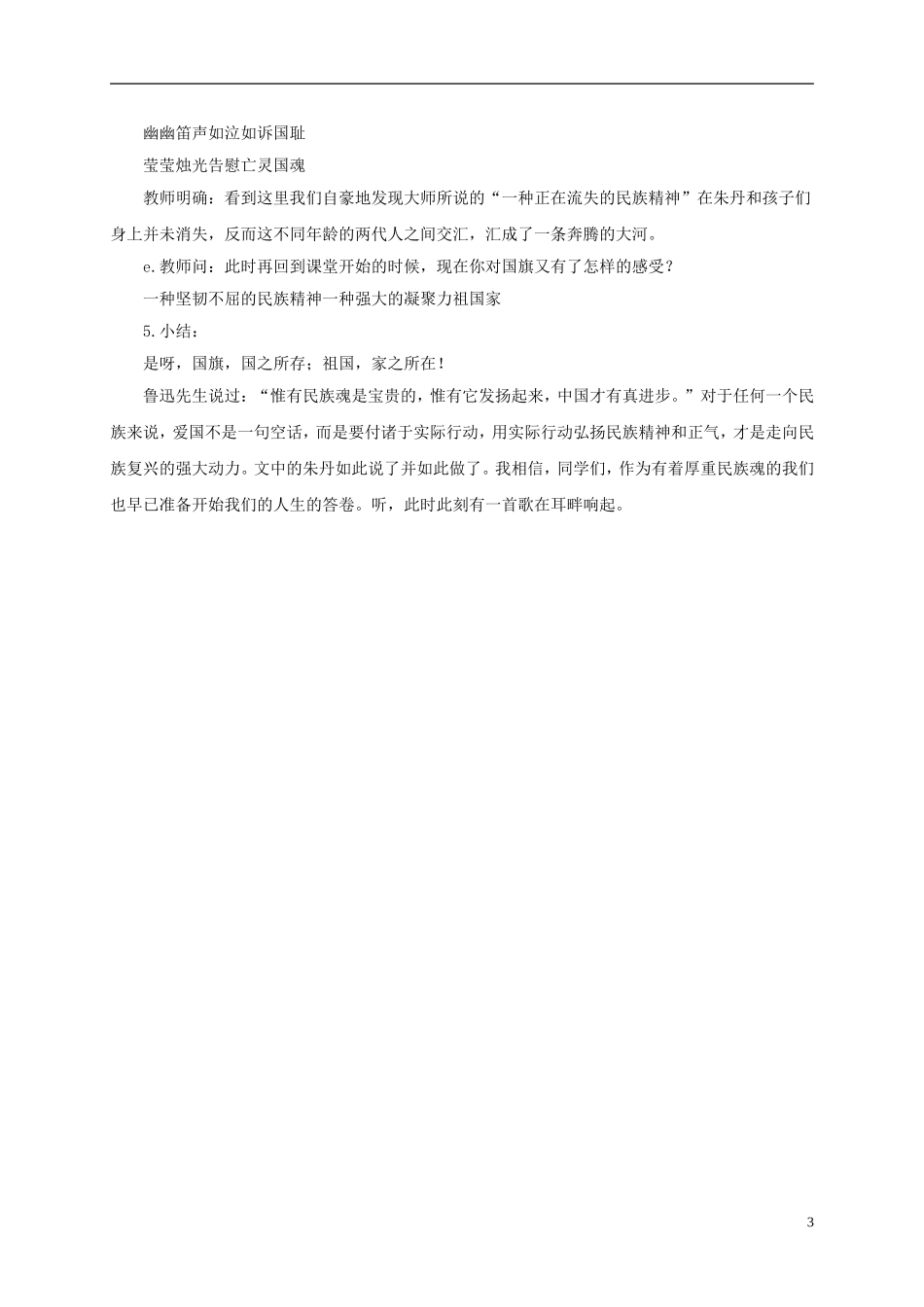 幽幽笛声如泣如诉国耻

莹莹烛光告慰亡灵国魂

教师明确：看到这里我们自豪地发现大师所说的“一种正在流失的民族精神”在朱丹和孩子们身上并未消失，反而这不同年龄的两代人之间交汇，汇成了一条奔腾的大河。

e.教师问：此时再回到课堂开始的时候，现在你对国旗又有了怎样的感受？

一种坚韧不屈的民族精神一种强大的凝聚力祖国家

5.小结：

是呀，国旗，国之所存；祖国，家之所在！

鲁迅先生说过：“惟有民族魂是宝贵的，惟有它发扬起来，中国才有真进步。”对于任何一个民族来说，爱国不是一句空话，而是要付诸于实际行动，用实际行动弘扬民族精神和正气，才是走向民族复兴的强大动力。文中的朱丹如此说了并如此做了。我相信，同学们，作为有着厚重民族魂的我们也早已准备开始我们的人生的答卷。听，此时此刻有一首歌在耳畔响起。

3